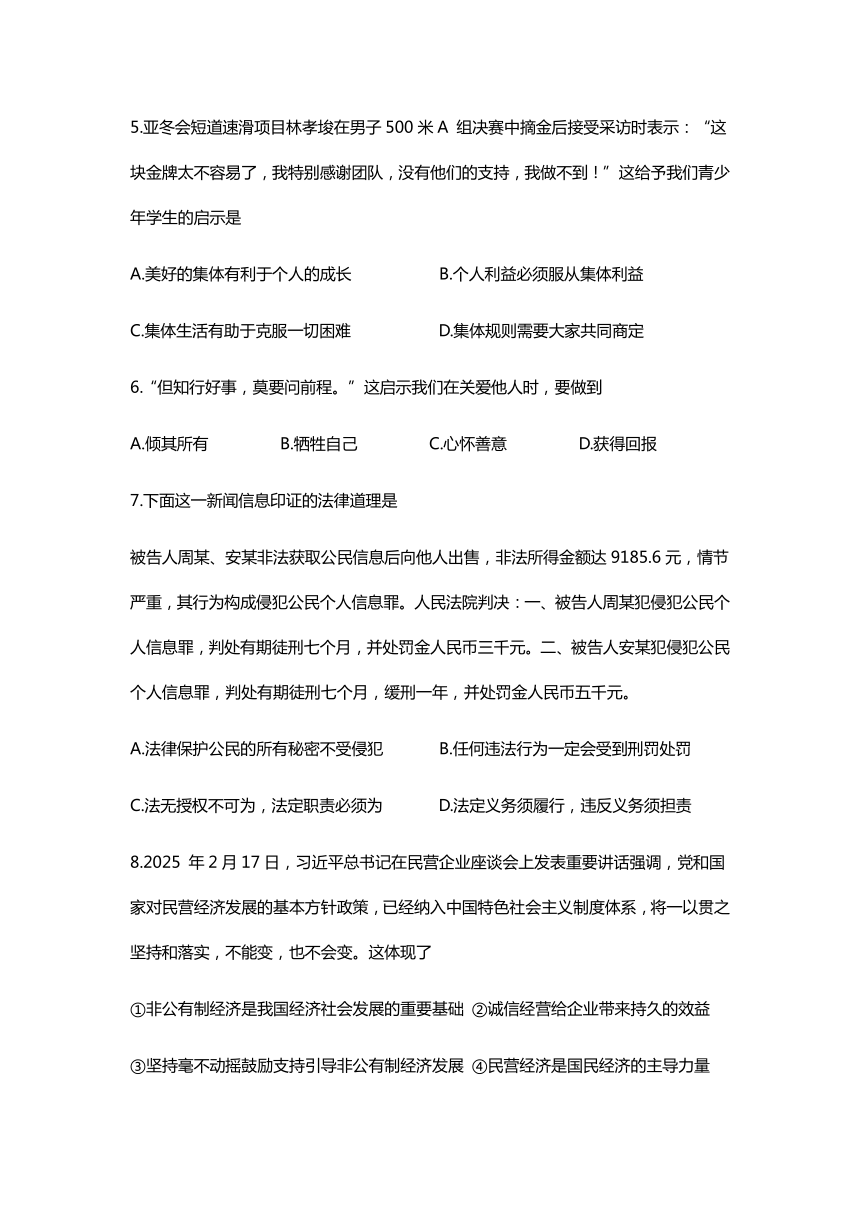 5.亚冬会短道速滑项目林孝埈在男子 500 米 A 组决赛中摘金后接受采访时表示：“这块金牌太不容易了，我特别感谢团队，没有他们的支持，我做不到！”这给予我们青少年学生的启示是

A.美好的集体有利于个人的成长　　B.个人利益必须服从集体利益

C.集体生活有助于克服一切困难　　D.集体规则需要大家共同商定

6.“但知行好事，莫要问前程。”这启示我们在关爱他人时，要做到

A.倾其所有　　B.牺牲自己　　C.心怀善意　　D.获得回报

7.下面这一新闻信息印证的法律道理是

被告人周某、安某非法获取公民信息后向他人出售，非法所得金额达 9185.6 元，情节严重，其行为构成侵犯公民个人信息罪。人民法院判决：一、被告人周某犯侵犯公民个人信息罪，判处有期徒刑七个月，并处罚金人民币三千元。二、被告人安某犯侵犯公民个人信息罪，判处有期徒刑七个月，缓刑一年，并处罚金人民币五千元。

A.法律保护公民的所有秘密不受侵犯　　B.任何违法行为一定会受到刑罚处罚

C.法无授权不可为，法定职责必须为　　D.法定义务须履行，违反义务须担责

8.2025 年 2 月 17 日，习近平总书记在民营企业座谈会上发表重要讲话强调，党和国家对民营经济发展的基本方针政策，已经纳入中国特色社会主义制度体系，将一以贯之坚持和落实，不能变，也不会变。这体现了

①非公有制经济是我国经济社会发展的重要基础 ②诚信经营给企业带来持久的效益

③坚持毫不动摇鼓励支持引导非公有制经济发展 ④民营经济是国民经济的主导力量